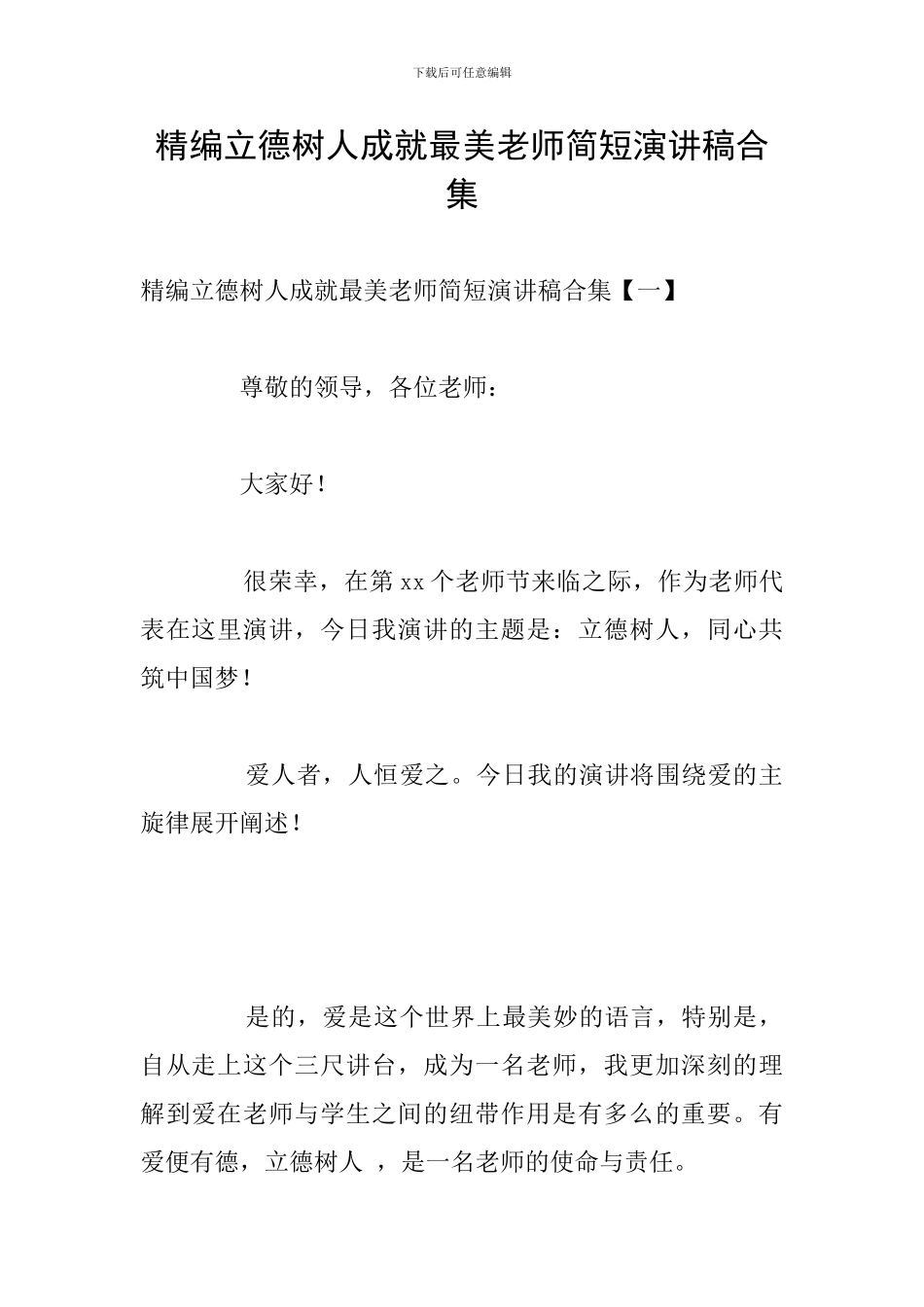 下载后可任意编辑

精编立德树人成就最美老师简短演讲稿合集

精编立德树人成就最美老师简短演讲稿合集【一】

尊敬的领导，各位老师：

大家好！

很荣幸，在第xx个老师节来临之际，作为老师代表在这里演讲，今日我演讲的主题是：立德树人，同心共筑中国梦！

爱人者，人恒爱之。今日我的演讲将围绕爱的主旋律展开阐述！

是的，爱是这个世界上最美妙的语言，特别是，自从走上这个三尺讲台，成为一名老师，我更加深刻的理解到爱在老师与学生之间的纽带作用是有多么的重要。有爱便有德，立德树人，是一名老师的使命与责任。